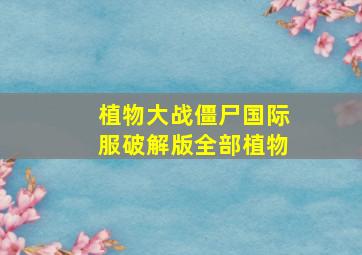 植物大战僵尸国际服破解版全部植物